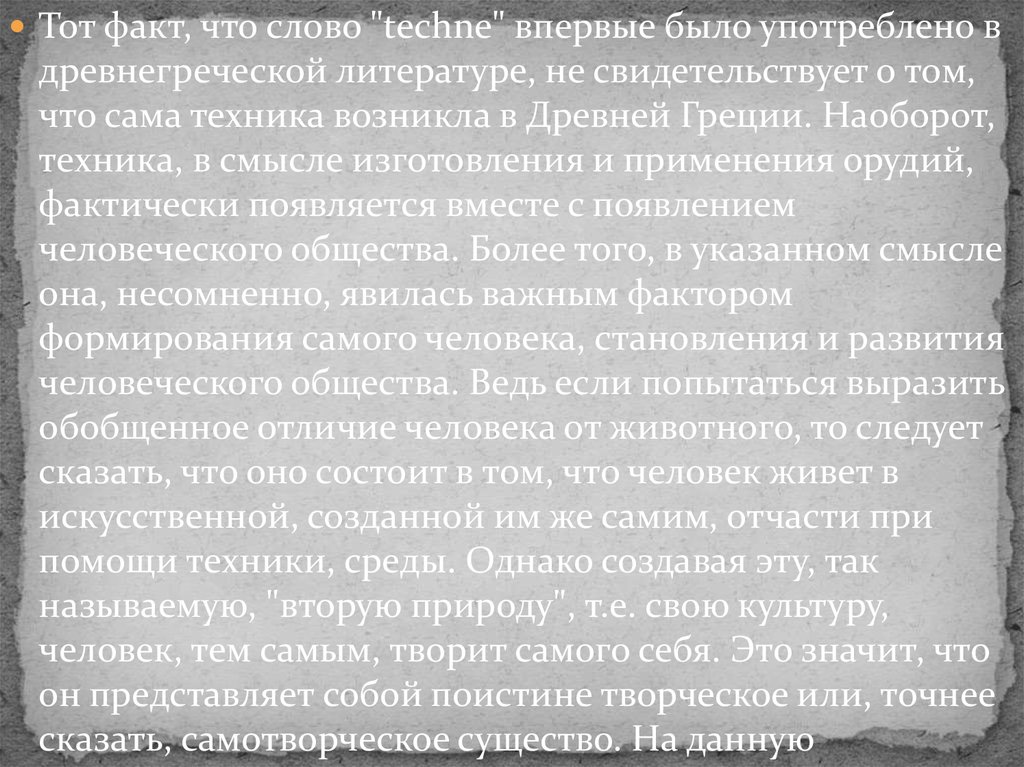 • Тот факт, что слово "techne" впервые было употреблено в древнегреческой литературе, не свидетельствует о том, что сама техника возникла в Древней Греции. Наоборот, техника, в смысле изготовления и применения орудий, фактически появляется вместе с появлением человеческого общества. Более того, в указанном смысле она, несомненно, явилась важным фактором формирования самого человека, становления и развития человеческого общества. Ведь если попытаться выразить обобщенное отличие человека от животного, то следует сказать, что оно состоит в том, что человек живет в искусственной, созданной им же самим, отчасти при помощи техники, среды. Однако создавая эту, так называемую, "вторую природу", т.е. свою культуру, человек, тем самым, творит самого себя. Это значит, что он представляет собой поистине творческое или, точнее сказать, самотворческое существо. На данную